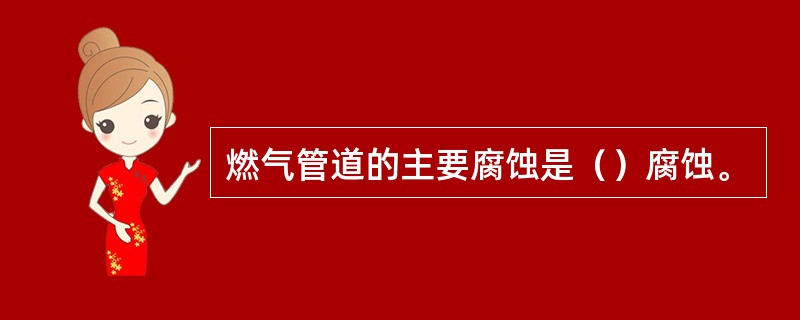 燃气管道的主要腐蚀是（）腐蚀。